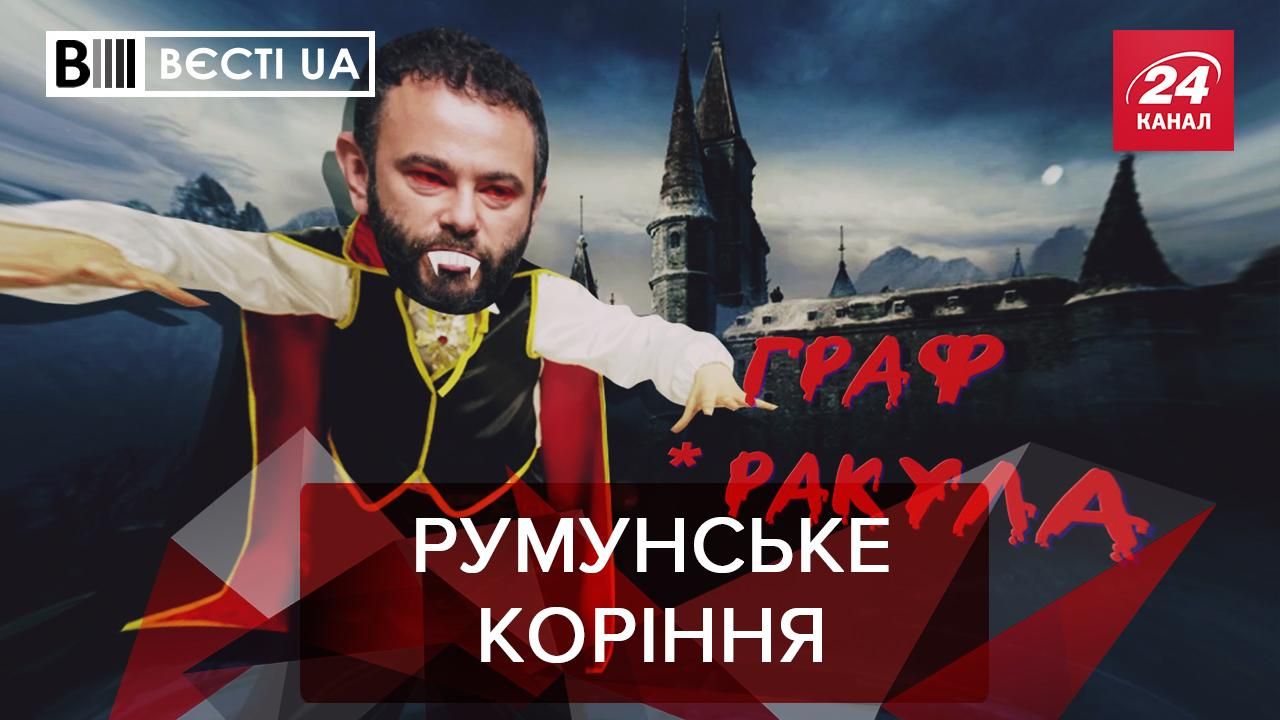 ВЄСТІ UA

24 КАНАЛ

ГРАФ

*РАКУЛА

РУМУНСЬКЕ КОРІННЯ